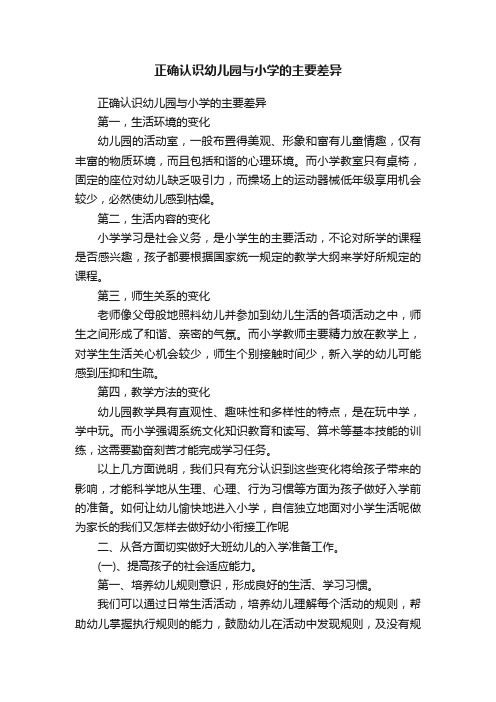 正确认识幼儿园与小学的主要差异

正确认识幼儿园与小学的主要差异

第一，生活环境的变化

幼儿园的活动室，一般布置得美观、形象和富有儿童情趣，仅有丰富的物质环境，而且包括和谐的心理环境。而小学教室只有桌椅，固定的座位对幼儿缺乏吸引力，而操场上的运动器械低年级享用机会较少，必然使幼儿感到枯燥。

第二，生活内容的变化

小学学习是社会义务，是小学生的主要活动，不论对所学的课程是否感兴趣，孩子都要根据国家统一规定的教学大纲来学好所规定的课程。

第三，师生关系的变化

老师像父母般地照料幼儿并参加到幼儿生活的各项活动之中，师生之间形成了和谐、亲密的气氛。而小学教师主要精力放在教学上，对学生生活关心机会较少，师生个别接触时间少，新入学的幼儿可能感到压抑和生疏。

第四，教学方法的变化

幼儿园教学具有直观性、趣味性和多样性的特点，是在玩中学，学中玩。而小学强调系统文化知识教育和读写、算术等基本技能的训练，这需要勤奋刻苦才能完成学习任务。

以上几方面说明，我们只有充分认识到这些变化将给孩子带来的影响，才能科学地从生理、心理、行为习惯等方面为孩子做好入学前的准备。如何让幼儿愉快地进入小学，自信独立地面对小学生活呢做为家长的我们又怎样去做好幼小衔接工作呢

二、从各方面切实做好大班幼儿的入学准备工作。

(一)、提高孩子的社会适应能力。

第一、培养幼儿规则意识，形成良好的生活、学习习惯。

我们可以通过日常生活活动，培养幼儿理解每个活动的规则，帮助幼儿掌握执行规则的能力，鼓励幼儿在活动中发现规则，及没有规